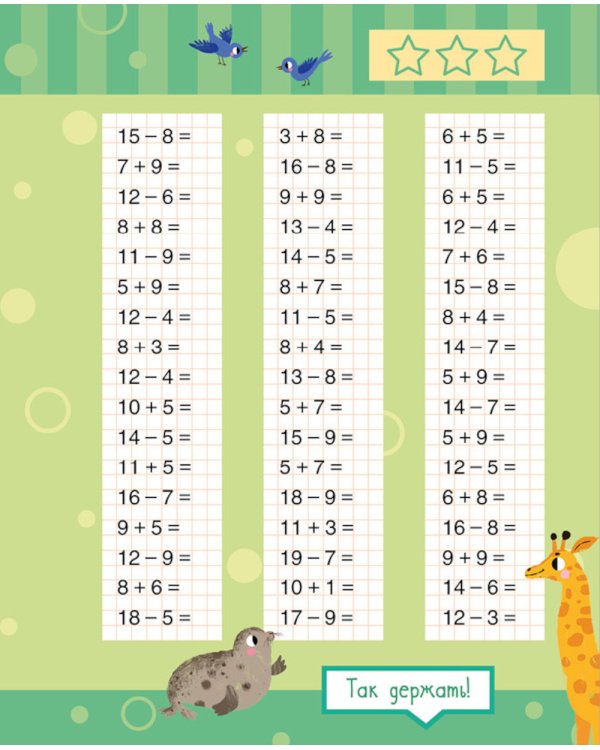 $15 - 8 =$
$7 + 9 =$
$12 - 6 =$
$8 + 8 =$
$11 - 9 =$
$5 + 9 =$
$12 - 4 =$
$8 + 3 =$
$12 - 4 =$
$10 + 5 =$
$14 - 5 =$
$11 + 5 =$
$16 - 7 =$
$9 + 5 =$
$12 - 9 =$
$8 + 6 =$
$18 - 5 =$

$3 + 8 =$
$16 - 8 =$
$9 + 9 =$
$13 - 4 =$
$14 - 5 =$
$8 + 7 =$
$11 - 5 =$
$8 + 4 =$
$13 - 8 =$
$5 + 7 =$
$15 - 9 =$
$5 + 7 =$
$18 - 9 =$
$11 + 3 =$
$19 - 7 =$
$10 + 1 =$
$17 - 9 =$

$6 + 5 =$
$11 - 5 =$
$6 + 5 =$
$12 - 4 =$
$7 + 6 =$
$15 - 8 =$
$8 + 4 =$
$14 - 7 =$
$5 + 9 =$
$14 - 7 =$
$5 + 9 =$
$12 - 5 =$
$6 + 8 =$
$16 - 8 =$
$9 + 9 =$
$14 - 6 =$
$12 - 3 =$

Так держать!